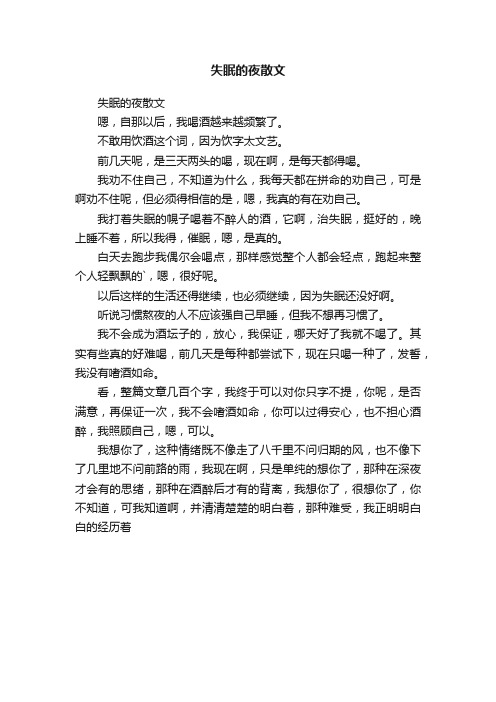 失眠的夜散文

失眠的夜散文

嗯，自那以后，我喝酒越来越频繁了。

不敢用饮酒这个词，因为饮字太文艺。

前几天呢，是三天两头的喝，现在啊，是每天都得喝。

我劝不住自己，不知道为什么，我每天都在拼命的劝自己，可是啊劝不住呢，但必须得相信的是，嗯，我真的有在劝自己。

我打着失眠的幌子喝着不醉人的酒，它啊，治失眠，挺好的，晚上睡不着，所以我得，催眠，嗯，是真的。

白天去跑步我偶尔会喝点，那样感觉整个人都会轻点，跑起来整个人轻飘飘的`，嗯，很好呢。

以后这样的生活还得继续，也必须继续，因为失眠还没好啊。

听说习惯熬夜的人不应该强自己早睡，但我不想再习惯了。

我不会成为酒坛子的，放心，我保证，哪天好了我就不喝了。其实有些真的好难喝，前几天是每种都尝试下，现在只喝一种了，发誓，我没有嗜酒如命。

看，整篇文章几百个字，我终于可以对你只字不提，你呢，是否满意，再保证一次，我不会嗜酒如命，你可以过得安心，也不担心酒醉，我照顾自己，嗯，可以。

我想你了，这种情绪既不像走了八千里不问归期的风，也不像下了几里地不问前路的雨，我现在啊，只是单纯的想你了，那种在深夜才会有的思绪，那种在酒醉后才有的背离，我想你了，很想你了，你不知道，可我知道啊，并清清楚楚的明白着，那种难受，我正明明白白的经历着